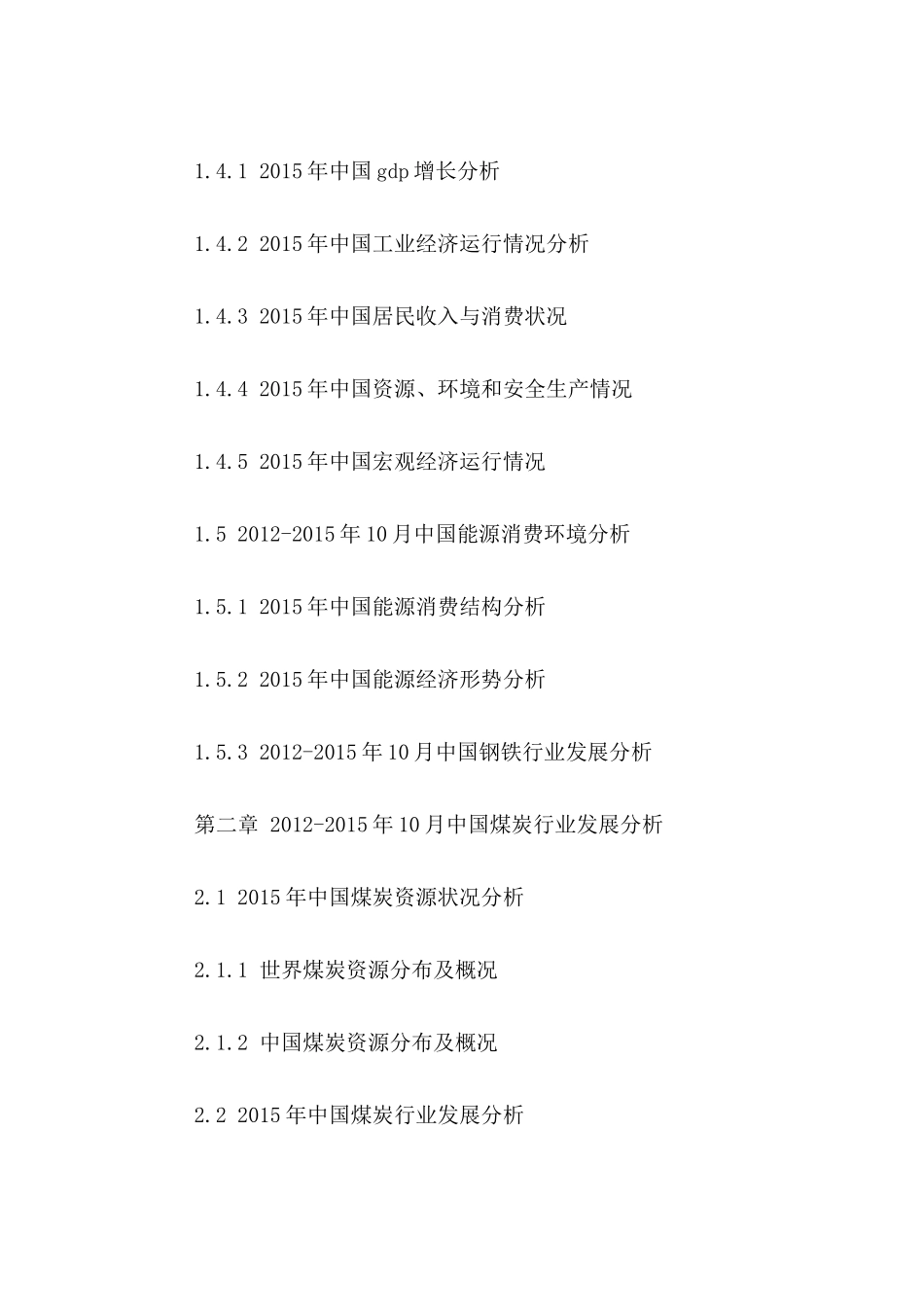 1.4.1 2015年中国gdp增长分析

1.4.2 2015年中国工业经济运行情况分析

1.4.3 2015年中国居民收入与消费状况

1.4.4 2015年中国资源、环境和安全生产情况

1.4.5 2015年中国宏观经济运行情况

1.5 2012-2015年10月中国能源消费环境分析

1.5.1 2015年中国能源消费结构分析

1.5.2 2015年中国能源经济形势分析

1.5.3 2012-2015年10月中国钢铁行业发展分析

第二章 2012-2015年10月中国煤炭行业发展分析

2.1 2015年中国煤炭资源状况分析

2.1.1 世界煤炭资源分布及概况

2.1.2 中国煤炭资源分布及概况

2.2 2015年中国煤炭行业发展分析